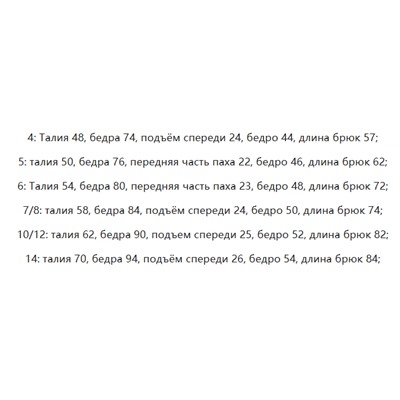 4: Талия 48, бедра 74, подъём спереди 24, бедро 44, длина брюк 57;

5: талия 50, бедра 76, передняя часть паха 22, бедро 46, длина брюк 62;

6: Талия 54, бедра 80, передняя часть паха 23, бедро 48, длина брюк 72;

7/8: талия 58, бедра 84, подъём спереди 24, бедро 50, длина брюк 74;

10/12: талия 62, бедра 90, подъем спереди 25, бедро 52, длина брюк 82;

14: талия 70, бедра 94, подъём спереди 26, бедро 54, длина брюк 84;